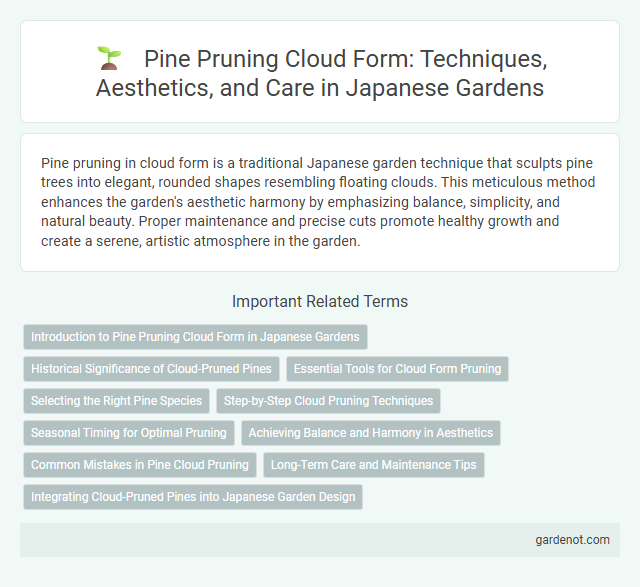 Pine Pruning Cloud Form: Techniques, Aesthetics, and Care in Japanese Gardens

Pine pruning in cloud form is a traditional Japanese garden technique that sculpts pine trees into elegant, rounded shapes resembling floating clouds. This meticulous method enhances the garden's aesthetic harmony by emphasizing balance, simplicity, and natural beauty. Proper maintenance and precise cuts promote healthy growth and create a serene, artistic atmosphere in the garden.

Important Related Terms

Introduction to Pine Pruning Cloud Form in Japanese Gardens

Historical Significance of Cloud-Pruned Pines

Essential Tools for Cloud Form Pruning

Selecting the Right Pine Species

Step-by-Step Cloud Pruning Techniques

Seasonal Timing for Optimal Pruning

Achieving Balance and Harmony in Aesthetics

Common Mistakes in Pine Cloud Pruning

Long-Term Care and Maintenance Tips

Integrating Cloud-Pruned Pines into Japanese Garden Design

gardenot.com